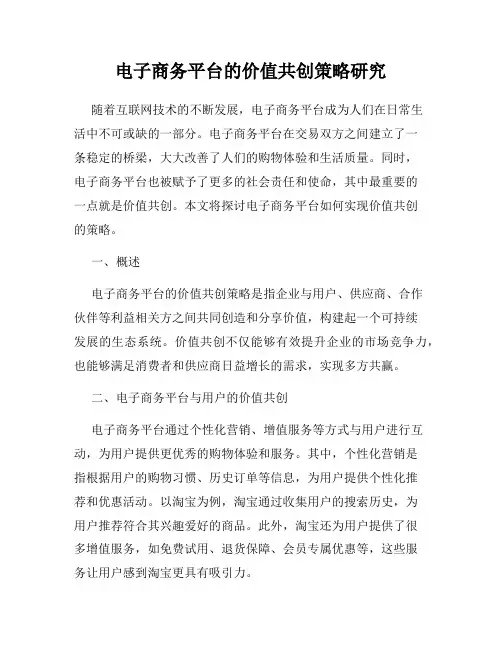 电子商务平台的价值共创策略研究

随着互联网技术的不断发展，电子商务平台成为人们在日常生活中不可或缺的一部分。电子商务平台在交易双方之间建立了一条稳定的桥梁，大大改善了人们的购物体验和生活质量。同时，电子商务平台也被赋予了更多的社会责任和使命，其中最重要的一点就是价值共创。本文将探讨电子商务平台如何实现价值共创的策略。

一、概述

电子商务平台的价值共创策略是指企业与用户、供应商、合作伙伴等利益相关方之间共同创造和分享价值，构建起一个可持续发展的生态系统。价值共创不仅能够有效提升企业的市场竞争力，也能够满足消费者和供应商日益增长的需求，实现多方共赢。

二、电子商务平台与用户的价值共创

电子商务平台通过个性化营销、增值服务等方式与用户进行互动，为用户提供更优秀的购物体验和服务。其中，个性化营销是指根据用户的购物习惯、历史订单等信息，为用户提供个性化推荐和优惠活动。以淘宝为例，淘宝通过收集用户的搜索历史，为用户推荐符合其兴趣爱好的商品。此外，淘宝还为用户提供了很多增值服务，如免费试用、退货保障、会员专属优惠等，这些服务让用户感到淘宝更具有吸引力。